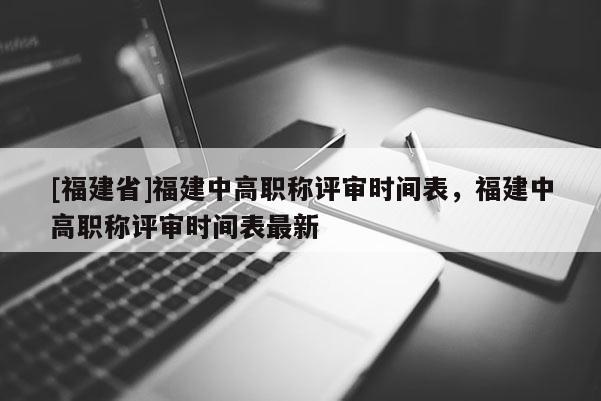 [福建省]福建中高职称评审时间表，福建中高职称评审时间表最新